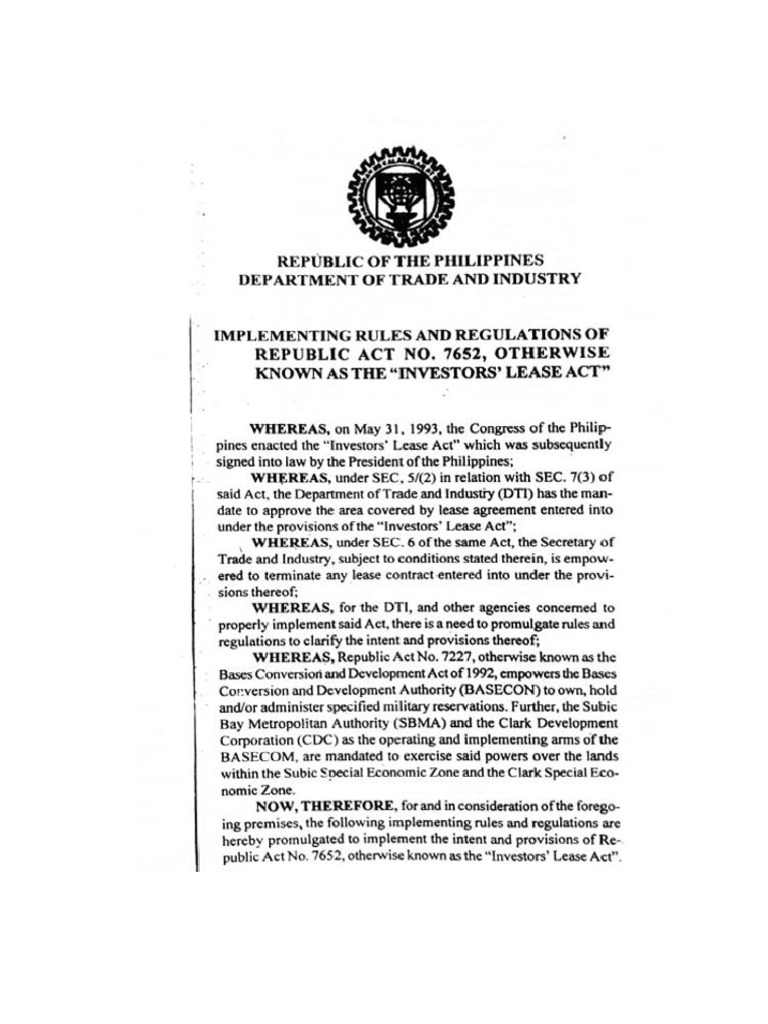 REPUBLIC OF THE PHILIPPINES
DEPARTMENT OF TRADE AND INDUSTRY

IMPLEMENTING RULES AND REGULATIONS OF REPUBLIC ACT NO. 7652, OTHERWISE KNOWN AS THE "INVESTORS' LEASE ACT"

WHEREAS, on May 31, 1993, the Congress of the Philippines enacted the "Investors' Lease Act" which was subsequently signed into law by the President of the Philippines;

WHEREAS, under SEC. 5/(2) in relation with SEC. 7(3) of said Act, the Department of Trade and Industry (DTI) has the mandate to approve the area covered by lease agreement entered into under the provisions of the "Investors' Lease Act";

WHEREAS, under SEC. 6 of the same Act, the Secretary of Trade and Industry, subject to conditions stated therein, is empowered to terminate any lease contract entered into under the provisions thereof;

WHEREAS, for the DTI, and other agencies concerned to properly implement said Act, there is a need to promulgate rules and regulations to clarify the intent and provisions thereof;

WHEREAS, Republic Act No. 7227, otherwise known as the Bases Conversion and Development Act of 1992, empowers the Bases Conversion and Development Authority (BASECON) to own, hold and/or administer specified military reservations. Further, the Subic Bay Metropolitan Authority (SBMA) and the Clark Development Corporation (CDC) as the operating and implementing arms of the BASECOM, are mandated to exercise said powers over the lands within the Subic Special Economic Zone and the Clark Special Economic Zone.

NOW, THEREFORE, for and in consideration of the foregoing premises, the following implementing rules and regulations are hereby promulgated to implement the intent and provisions of Republic Act No. 7652, otherwise known as the "Investors' Lease Act".